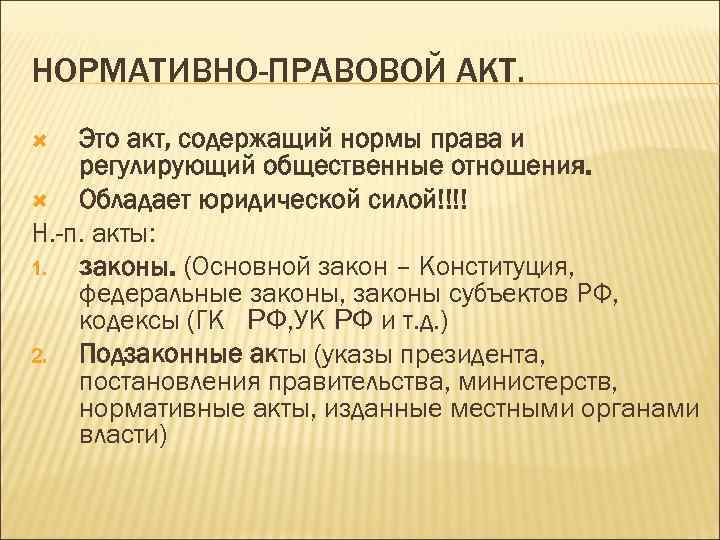 НОРМАТИВНО-ПРАВОВОЙ АКТ.

Это акт, содержащий нормы права и регулирующий общественные отношения.

Обладает юридической силой!!!!

Н.-п. акты:

1. законы. (Основной закон – Конституция, федеральные законы, законы субъектов РФ, кодексы (ГК РФ,УК РФ и т.д.)

2. Подзаконные акты (указы президента, постановления правительства, министерств, нормативные акты, изданные местными органами власти)